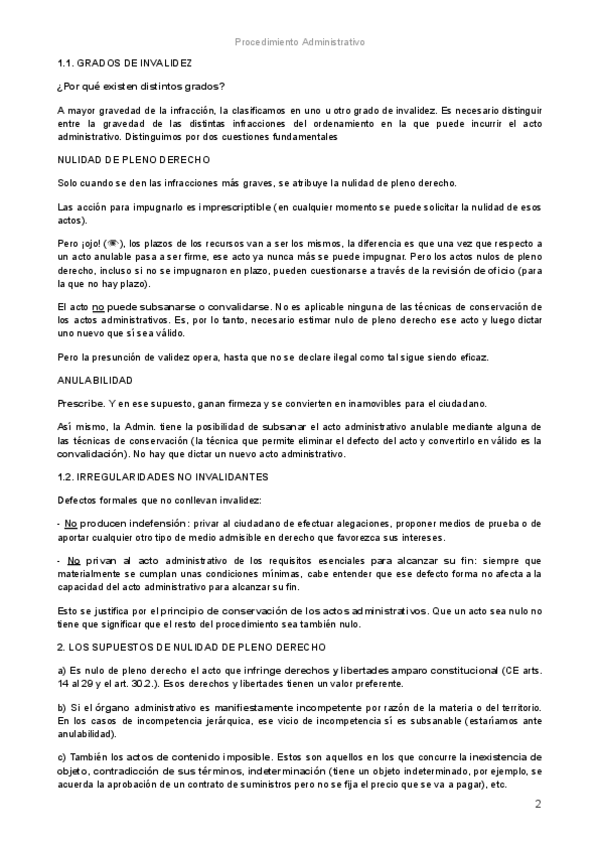 Procedimiento Administrativo

1.1. GRADOS DE INVALIDEZ

¿Por qué existen distintos grados?

A mayor gravedad de la infracción, la clasificamos en uno u otro grado de invalidez. Es necesario distinguir entre la gravedad de las distintas infracciones del ordenamiento en la que puede incurrir el acto administrativo. Distinguimos por dos cuestiones fundamentales

NULIDAD DE PLENO DERECHO

Solo cuando se den las infracciones más graves, se atribuye la nulidad de pleno derecho.

Las acción para impugnarlo es imprescriptible (en cualquier momento se puede solicitar la nulidad de esos actos).

Pero ¡ojo! (👁), los plazos de los recursos van a ser los mismos, la diferencia es que una vez que respecto a un acto anulable pasa a ser firme, ese acto ya nunca más se puede impugnar. Pero los actos nulos de pleno derecho, incluso si no se impugnaron en plazo, pueden cuestionarse a través de la revisión de oficio (para la que no hay plazo).

El acto no puede subsanarse o convalidarse. No es aplicable ninguna de las técnicas de conservación de los actos administrativos. Es, por lo tanto, necesario estimar nulo de pleno derecho ese acto y luego dictar uno nuevo que sí sea válido.

Pero la presunción de validez opera, hasta que no se declare ilegal como tal sigue siendo eficaz.

ANULABILIDAD

Prescribe. Y en ese supuesto, ganan firmeza y se convierten en inamovibles para el ciudadano.

Así mismo, la Admin. tiene la posibilidad de subsanar el acto administrativo anulable mediante alguna de las técnicas de conservación (la técnica que permite eliminar el defecto del acto y convertirlo en válido es la convalidación). No hay que dictar un nuevo acto administrativo.

1.2. IRREGULARIDADES NO INVALIDANTES

Defectos formales que no conllevan invalidez:

- No producen indefensión: privar al ciudadano de efectuar alegaciones, proponer medios de prueba o de aportar cualquier otro tipo de medio admisible en derecho que favorezca sus intereses.

- No privan al acto administrativo de los requisitos esenciales para alcanzar su fin: siempre que materialmente se cumplan unas condiciones mínimas, cabe entender que ese defecto forma no afecta a la capacidad del acto administrativo para alcanzar su fin.

Esto se justifica por el principio de conservación de los actos administrativos. Que un acto sea nulo no tiene que significar que el resto del procedimiento sea también nulo.

2. LOS SUPUESTOS DE NULIDAD DE PLENO DERECHO

a) Es nulo de pleno derecho el acto que infringe derechos y libertades amparo constitucional (CE arts. 14 al 29 y el art. 30.2.). Esos derechos y libertades tienen un valor preferente.

b) Si el órgano administrativo es manifiestamente incompetente por razón de la materia o del territorio. En los casos de incompetencia jerárquica, ese vicio de incompetencia sí es subsanable (estaríamos ante anulabilidad).

c) También los actos de contenido imposible. Estos son aquellos en los que concurre la inexistencia de objeto, contradicción de sus términos, indeterminación (tiene un objeto indeterminado, por ejemplo, se acuerda la aprobación de un contrato de suministros pero no se fija el precio que se va a pagar), etc.

2